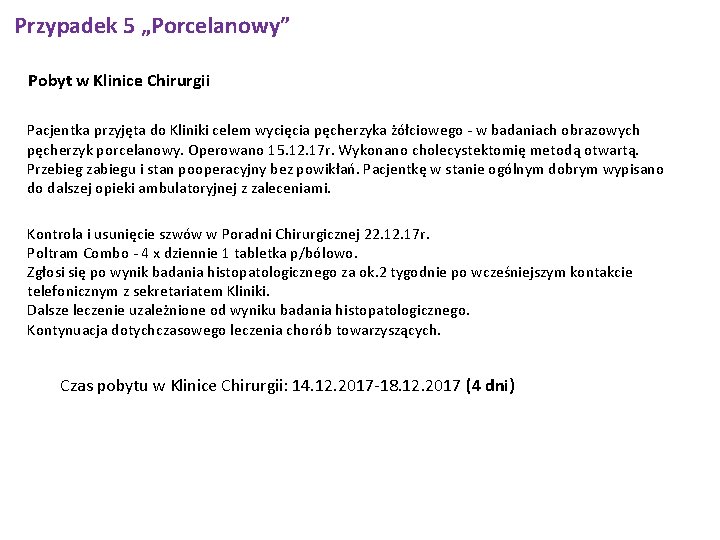 Przypadek 5 „Porcelanowy”

Pobyt w Klinice Chirurgii

Pacjentka przyjęta do Kliniki celem wycięcia pęcherzyka żółciowego - w badaniach obrazowych pęcherzyk porcelanowy. Operowano 15.12.17r. Wykonano cholecystektomię metodą otwartą. Przebieg zabiegu i stan pooperacyjny bez powikłań. Pacjentkę w stanie ogólnym dobrym wypisano do dalszej opieki ambulatoryjnej z zaleceniami.

Kontrola i usunięcie szwów w Poradni Chirurgicznej 22.12.17r.
Poltram Combo - 4 x dziennie 1 tabletka p/bólowo.
Zgłosi się po wynik badania histopatologicznego za ok.2 tygodnie po wcześniejszym kontakcie telefonicznym z sekretariatem Kliniki.
Dalsze leczenie uzależnione od wyniku badania histopatologicznego.
Kontynuacja dotychczasowego leczenia chorób towarzyszących.

Czas pobytu w Klinice Chirurgii: 14.12.2017-18.12.2017 (4 dni)